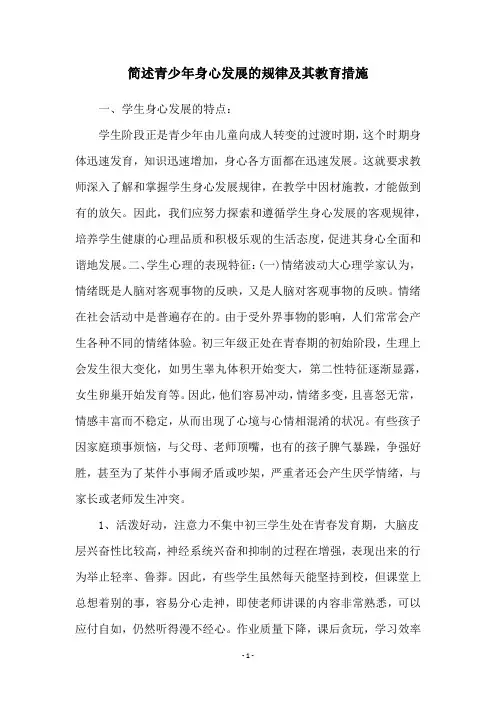 简述青少年身心发展的规律及其教育措施

一、学生身心发展的特点：

学生阶段正是青少年由儿童向成人转变的过渡时期，这个时期身体迅速发育，知识迅速增加，身心各方面都在迅速发展。这就要求教师深入了解和掌握学生身心发展规律，在教学中因材施教，才能做到有的放矢。因此，我们应努力探索和遵循学生身心发展的客观规律，培养学生健康的心理品质和积极乐观的生活态度，促进其身心全面和谐地发展。二、学生心理的表现特征：(一)情绪波动大心理学家认为，情绪既是人脑对客观事物的反映，又是人脑对客观事物的反映。情绪在社会活动中是普遍存在的。由于受外界事物的影响，人们常常会产生各种不同的情绪体验。初三年级正处在青春期的初始阶段，生理上会发生很大变化，如男生睾丸体积开始变大，第二性特征逐渐显露，女生卵巢开始发育等。因此，他们容易冲动，情绪多变，且喜怒无常，情感丰富而不稳定，从而出现了心境与心情相混淆的状况。有些孩子因家庭琐事烦恼，与父母、老师顶嘴，也有的孩子脾气暴躁，争强好胜，甚至为了某件小事闹矛盾或吵架，严重者还会产生厌学情绪，与家长或老师发生冲突。

1、活泼好动，注意力不集中初三学生处在青春发育期，大脑皮层兴奋性比较高，神经系统兴奋和抑制的过程在增强，表现出来的行为举止轻率、鲁莽。因此，有些学生虽然每天能坚持到校，但课堂上总想着别的事，容易分心走神，即使老师讲课的内容非常熟悉，可以应付自如，仍然听得漫不经心。作业质量下降，课后贪玩，学习效率

- 1 -